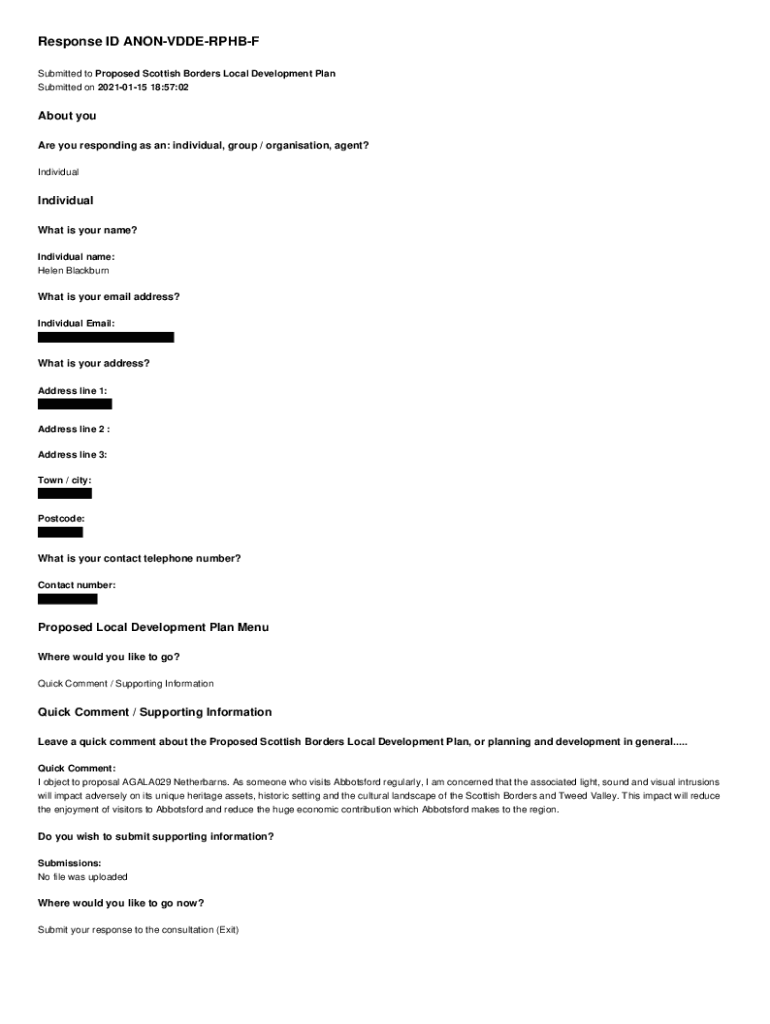 Response ID ANON-VDDE-RPHB-F

Submitted to Proposed Scottish Borders Local Development Plan
Submitted on 2021-01-15 18:57:02

About you

Are you responding as an: individual, group / organisation, agent?

Individual

Individual

What is your name?

Individual name:
Helen Blackburn

What is your email address?

Individual Email:

What is your address?

Address line 1:

Address line 2 :

Address line 3:

Town / city:

Postcode:

What is your contact telephone number?

Contact number:

Proposed Local Development Plan Menu

Where would you like to go?

Quick Comment / Supporting Information

Quick Comment / Supporting Information

Leave a quick comment about the Proposed Scottish Borders Local Development Plan, or planning and development in general.....

Quick Comment:
I object to proposal AGALA029 Netherbarns. As someone who visits Abbotsford regularly, I am concerned that the associated light, sound and visual intrusions will impact adversely on its unique heritage assets, historic setting and the cultural landscape of the Scottish Borders and Tweed Valley. This impact will reduce the enjoyment of visitors to Abbotsford and reduce the huge economic contribution which Abbotsford makes to the region.

Do you wish to submit supporting information?

Submissions:
No file was uploaded

Where would you like to go now?

Submit your response to the consultation (Exit)